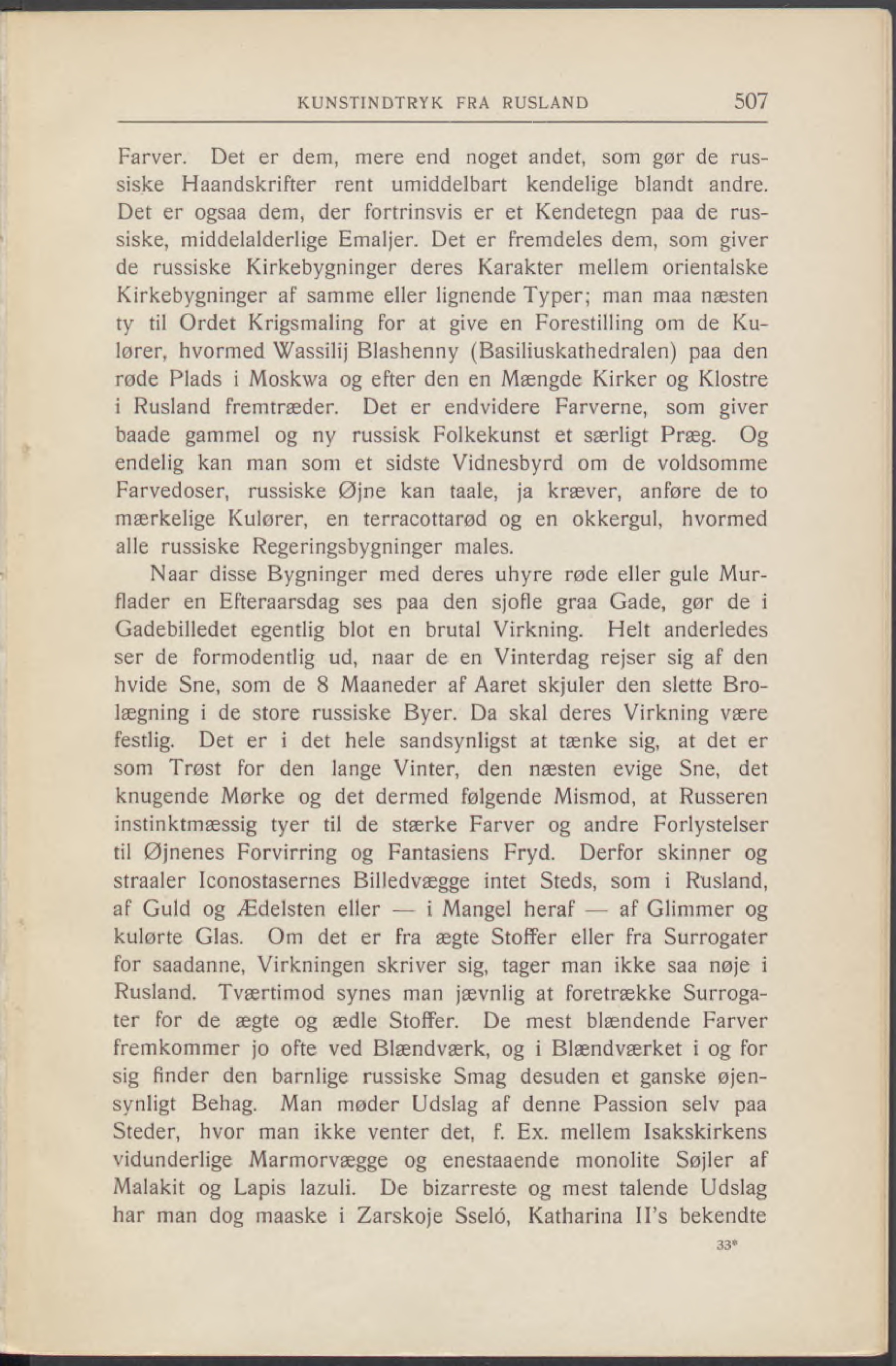 KUNSTINDTRYK FRA RUSLAND 507

Farver. Det er dem, mere end noget andet, som gør de russiske Haandskrifter rent umiddelbart kendelige blandt andre. Det er ogsaa dem, der fortrinsvis er et Kendetegn paa de russiske, middelalderlige Emaljer. Det er fremdeles dem, som giver de russiske Kirkebygninger deres Karakter mellem orientalske Kirkebygninger af samme eller lignende Typer; man maa næsten ty til Ordet Krigsmaling for at give en Forestilling om de Kulører, hvormed Wassilij Blashenny (Basiliuskathedralen) paa den røde Plads i Moskwa og efter den en Mængde Kirker og Klostre i Rusland fremtræder. Det er endvidere Farverne, som giver baade gammel og ny russisk Folkekunst et særligt Præg. Og endelig kan man som et sidste Vidnesbyrd om de voldsomme Farvedoser, russiske Øjne kan taale, ja kræver, anføre de to mærkelige Kulører, en terracottarød og en okkergul, hvormed alle russiske Regeringsbygninger males.

Naar disse Bygninger med deres uhyre røde eller gule Murflader en Efteraarsdag ses paa den sjofle graa Gade, gør de i Gadebilledet egentlig blot en brutal Virkning. Helt anderledes ser de formodentlig ud, naar de en Vinterdag rejser sig af den hvide Sne, som de 8 Maaneder af Aaret skjuler den slette Brolægning i de store russiske Byer. Da skal deres Virkning være festlig. Det er i det hele sandsynligst at tænke sig, at det er som Trøst for den lange Vinter, den næsten evige Sne, det knugende Mørke og det dermed følgende Mismod, at Russeren instinktmæssig tyer til de stærke Farver og andre Forlystelser til Øjnenes Forvirring og Fantasiens Fryd. Derfor skinner og straaler Iconostasernes Billedvægge intet Steds, som i Rusland, af Guld og Ædelsten eller — i Mangel heraf — af Glimmer og kulørte Glas. Om det er fra ægte Stoffer eller fra Surrogater for saadanne, Virkningen skriver sig, tager man ikke saa nøje i Rusland. Tværtimod synes man jævnlig at foretrække Surrogater for de ægte og ædle Stoffer. De mest blændende Farver fremkommer jo ofte ved Blændværk, og i Blændværket i og for sig finder den barnlige russiske Smag desuden et ganske øjensynligt Behag. Man møder Udslag af denne Passion selv paa Steder, hvor man ikke venter det, f. Ex. mellem Isakskirkens vidunderlige Marmorvægge og enestaaende monolite Søjler af Malakit og Lapis lazuli. De bizarreste og mest talende Udslag har man dog maaske i Zarskoje Sseló, Katharina II's bekendte

33*